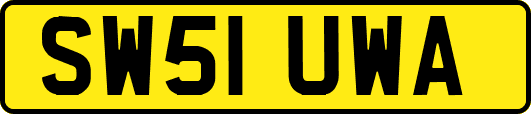 SW51 UWA